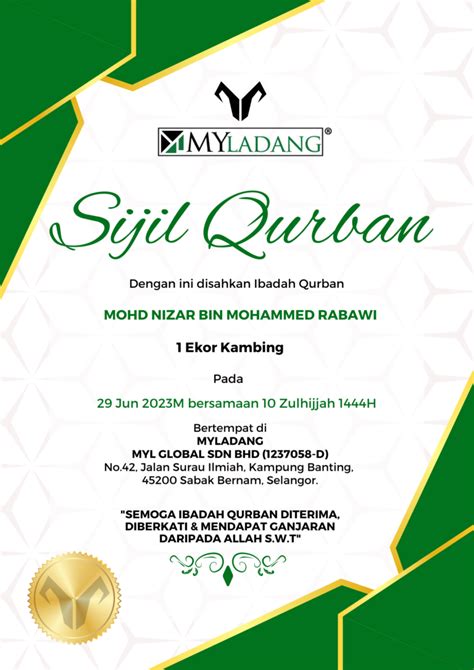 MYLADANG®

Sijil Qurban

Dengan ini disahkan Ibadah Qurban

MOHD NIZAR BIN MOHAMMED RABAWI

1 Ekor Kambing

Pada

29 Jun 2023M bersamaan 10 Zulhijjah 1444H

Bertempat di
MYLADANG
MYL GLOBAL SDN BHD (1237058-D)
No.42, Jalan Surau Ilmiah, Kampung Banting, 45200 Sabak Bernam, Selangor.

"SEMOGA IBADAH QURBAN DITERIMA, DIBERKATI & MENDAPAT GANJARAN DARIPADA ALLAH S.W.T"